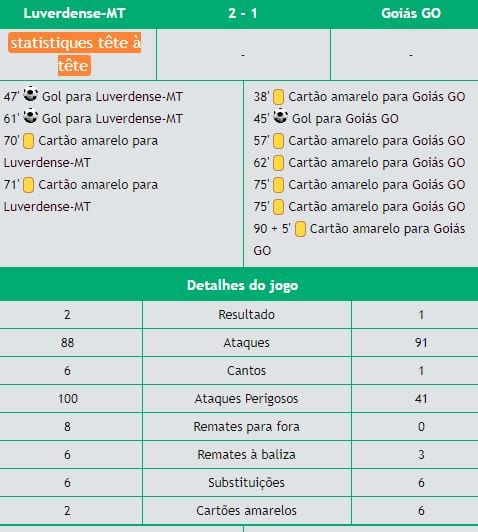 | Luverdense-MT | 2 - 1 | Goiás GO |
|---|---|---|
| statistiques tête à tête | - | - |

47' Gol para Luverdense-MT
61' Gol para Luverdense-MT
70' Cartão amarelo para Luverdense-MT
71' Cartão amarelo para Luverdense-MT

38' Cartão amarelo para Goiás GO
45' Gol para Goiás GO
57' Cartão amarelo para Goiás GO
62' Cartão amarelo para Goiás GO
75' Cartão amarelo para Goiás GO
75' Cartão amarelo para Goiás GO
90 + 5' Cartão amarelo para Goiás GO

Detalhes do jogo

| 2 | Resultado | 1 |
|---|---|---|
| 88 | Ataques | 91 |
| 6 | Cantos | 1 |
| 100 | Ataques Perigosos | 41 |
| 8 | Remates para fora | 0 |
| 6 | Remates à baliza | 3 |
| 6 | Substituições | 6 |
| 2 | Cartões amarelos | 6 |